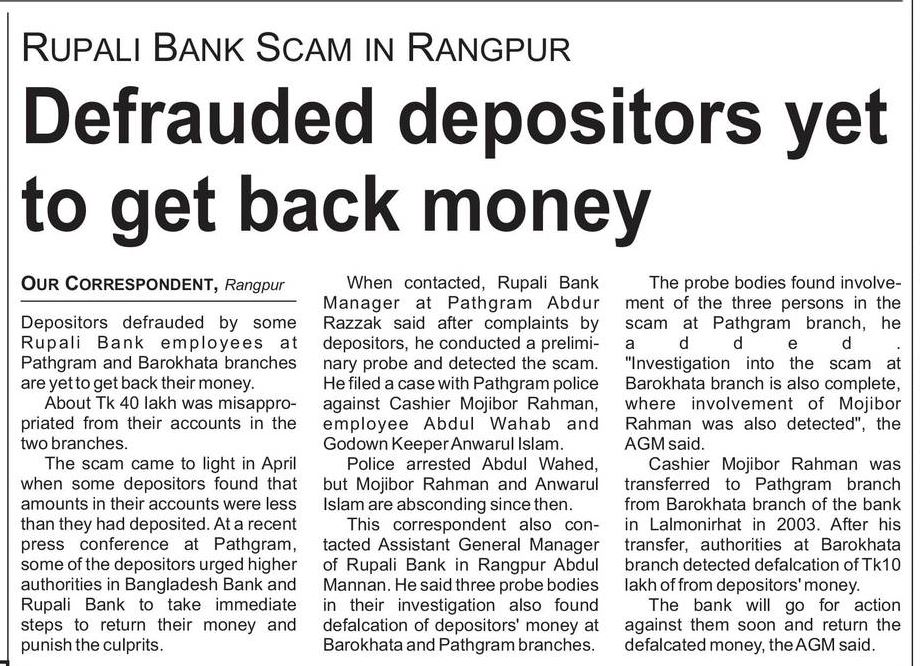 RUPALI BANK SCAM IN RANGPUR

Defrauded depositors yet to get back money

OUR CORRESPONDENT, Rangpur

Depositors defrauded by some Rupali Bank employees at Pathgram and Barokhata branches are yet to get back their money.

About Tk 40 lakh was misappropriated from their accounts in the two branches.

The scam came to light in April when some depositors found that amounts in their accounts were less than they had deposited. At a recent press conference at Pathgram, some of the depositors urged higher authorities in Bangladesh Bank and Rupali Bank to take immediate steps to return their money and punish the culprits.

When contacted, Rupali Bank Manager at Pathgram Abdur Razzak said after complaints by depositors, he conducted a preliminary probe and detected the scam. He filed a case with Pathgram police against Cashier Mojibor Rahman, employee Abdul Wahab and Godown Keeper Anwarul Islam.

Police arrested Abdul Wahed, but Mojibor Rahman and Anwarul Islam are absconding since then.

This correspondent also contacted Assistant General Manager of Rupali Bank in Rangpur Abdul Mannan. He said three probe bodies in their investigation also found defalcation of depositors' money at Barokhata and Pathgram branches.

The probe bodies found involvement of the three persons in the scam at Pathgram branch, he added. "Investigation into the scam at Barokhata branch is also complete, where involvement of Mojibor Rahman was also detected", the AGM said.

Cashier Mojibor Rahman was transferred to Pathgram branch from Barokhata branch of the bank in Lalmonirhat in 2003. After his transfer, authorities at Barokhata branch detected defalcation of Tk10 lakh of from depositors' money.

The bank will go for action against them soon and return the defalcated money, the AGM said.